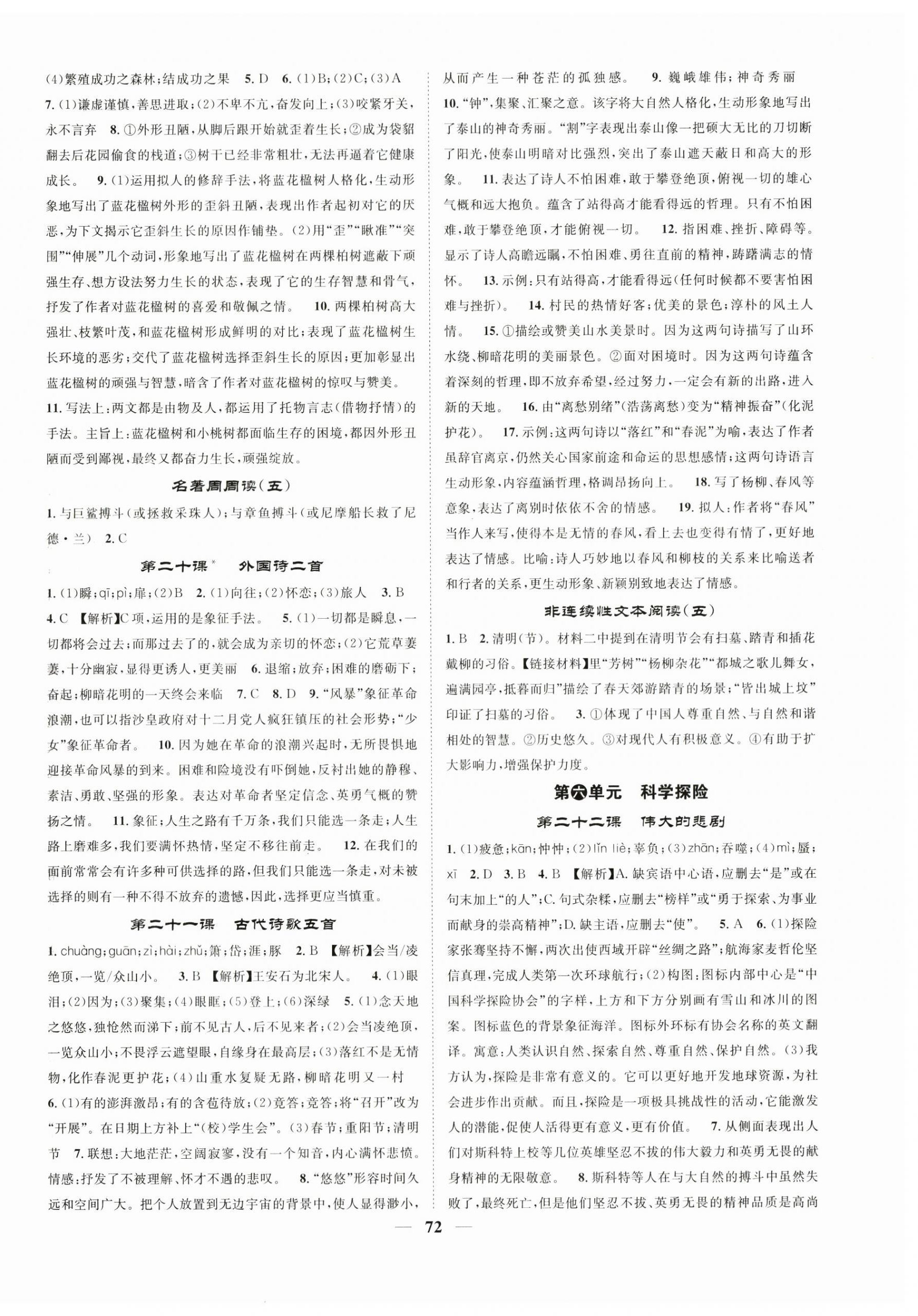 (4)繁殖成功之森林;结成功之果　5. D　6. (1)B;(2)C;(3)A　7. (1)谦虚谨慎,善思进取;(2)不卑不亢,奋发向上;(3)咬紧牙关,永不言弃　8. ①外形丑陋,从脚后跟开始就歪着生长;②成为袋貂翻去后花园偷食的栈道;③树干已经非常粗壮,无法再逼着它健康成长。　9. (1)运用拟人的修辞手法,将蓝花楹树人格化,生动形象地写出了蓝花楹树外形的歪斜丑陋,表现出作者起初对它的厌恶,为下文揭示它歪斜生长的原因作铺垫。(2)用"歪""瞅准""突围""伸展"几个动词,形象地写出了蓝花楹树在两棵柏树遮蔽下顽强生存、想方设法努力生长的状态,表现了它的生存智慧和骨气,抒发了作者对蓝花楹树的喜爱和敬佩之情。　10. 两棵柏树高大强壮、枝繁叶茂,和蓝花楹树形成鲜明的对比;表现了蓝花楹树生长环境的恶劣;交代了蓝花楹树选择歪斜生长的原因;更加彰显出蓝花楹树的顽强与智慧,暗含了作者对蓝花楹树的惊叹与赞美。

11. 写法上:两文都是由物及人,都运用了托物言志(借物抒情)的手法。主旨上:蓝花楹树和小桃树都面临生存的困境,都因外形丑陋而受到鄙视,最终又都奋力生长,顽强绽放。

名著周周读(五)

1. 与巨鲨搏斗(或拯救采珠人);与章鱼搏斗(或尼摩船长救了尼德·兰)　2. C

第二十课* 外国诗二首

1. (1)瞬;qī;pì;扉;(2)B　2. (1)向往;(2)怀恋;(3)旅人　3. B　4. C 【解析】C项,运用的是象征手法。　5. (1)一切都是瞬息,一切都将会过去;而那过去了的,就会成为亲切的怀恋;(2)它荒草萋萋,十分幽寂,显得更诱人,更美丽　6. 退缩;放弃;困难的磨砺下;奋起;柳暗花明的一天终会来临　7. C　8. D　9. "风暴"象征革命浪潮,也可以指沙皇政府对十二月党人疯狂镇压的社会形势;"少女"象征革命者。　10. 因为她在革命的浪潮兴起时,无所畏惧地迎接革命风暴的到来。困难和险境没有吓倒她,反衬出她的静穆、素洁、勇敢、坚强的形象。表达对革命者坚定信念、英勇气概的赞扬之情。　11. 象征;人生之路有千万条,我们只能选一条走;人生路上磨难多,我们要满怀热情,坚定不移往前走。　12. 在我们的面前常常会有许多种可供选择的路,但我们只能选一条走,对未被选择的则有一种不得不放弃的遗憾,因此,选择更应当慎重。

第二十一课　古代诗歌五首

1. chuàng;guān;zì;hài;zhǔ;箫;岱;涯;豚　2. B 【解析】会当/凌绝顶,一览/众山小。　3. B 【解析】王安石为北宋人。　4. (1)眼泪;(2)因为;(3)聚集;(4)眼眶;(5)登上;(6)深绿　5. (1)念天地之悠悠,独怆然而涕下;前不见古人,后不见来者;(2)会当凌绝顶,一览众山小;不畏浮云遮望眼,自缘身在最高层;(3)落红不是无情物,化作春泥更护花;(4)山重水复疑无路,柳暗花明又一村　6. (1)有的澎湃激昂;有的含苞待放;(2)竞答;竞答;将"召开"改为"开展"。在日期上方补上"(校)学生会"。(3)春节;重阳节;清明节　7. 联想:大地茫茫,空阔寂寥,没有一个知音,内心满怀悲愤。情感:抒发了不被理解、怀才不遇的悲叹。　8. "悠悠"形容时间久远和空间广大。把个人放置到无边宇宙的背景中,使人显得渺小,从而产生一种苍茫的孤独感。　9. 巍峨雄伟;神奇秀丽　10. "钟",集聚、汇聚之意。该字将大自然人格化,生动形象地写出了泰山的神奇秀丽。"割"字表现出泰山像一把硕大无比的刀切断了阳光,使泰山明暗对比强烈,突出了泰山遮天蔽日和高大的形象。　11. 表达了诗人不怕困难,敢于攀登绝顶,俯视一切的雄心气概和远大抱负。蕴含了站得高才能看得远的哲理。只有不怕困难,敢于攀登绝顶,才能俯视一切。　12. 指困难、挫折、障碍等。显示了诗人高瞻远瞩,不怕困难、勇往直前的精神,踌躇满志的情怀。　13. 示例:只有站得高,才能看得远(任何时候都不要害怕困难与挫折)。　14. 村民的热情好客;优美的景色;淳朴的风土人情。　15. ①描绘或赞美山水美景时。因为这两句诗描写了山环水绕、柳暗花明的美丽景色。②面对困境时。因为这两句诗蕴含着深刻的哲理,即不放弃希望,经过努力,一定会有新的出路,进入新的天地。　16. 由"离愁别绪"(浩荡离愁)变为"精神振奋"(化泥护花)。　17. 示例:这两句诗以"落红"和"春泥"为喻,表达了作者虽辞官离京,仍然关心国家前途和命运的思想感情;这两句诗语言生动形象,内容蕴涵哲理,格调昂扬向上。　18. 写了杨柳、春风等意象,表达了离别时依依不舍的情感。　19. 拟人:作者将"春风"当作人来写,使得本是无情的春风,看上去也变得有情了,更好地表达了情感。比喻:诗人巧妙地以春风和柳枝的关系来比喻送者和行者的关系,更生动形象、新颖别致地表达了情感。

非连续性文本阅读(五)

1. B　2. 清明(节)。材料二中提到在清明节会有扫墓、踏青和插花戴柳的习俗。【链接材料】里"芳树""杨柳杂花""都城之歌儿舞女,遍满园亭,抵暮而归"描绘了春天郊游踏青的场景;"皆出城上坟"印证了扫墓的习俗。　3. ①体现了中国人尊重自然、与自然和谐相处的智慧。②历史悠久。③对现代人有积极意义。④有助于扩大影响力,增强保护力度。

第六单元　科学探险

第二十二课　伟大的悲剧

1. (1)疲惫;kān;忡忡;(2)lǐn liè;辜负;(3)zhān;吞噬;(4)mì;蜃;xī　2. D　3. B　4. B 【解析】A. 缺宾语中心语,应删去"是"或在句末加上"的人";C. 句式杂糅,应删去"榜样"或"勇于探索、为事业而献身的崇高精神";D. 缺主语,应删去"使"。　5. A　6. (1)探险家张骞坚持不懈,两次出使西域开辟"丝绸之路";航海家麦哲伦坚信真理,完成人类第一次环球航行;(2)构图:图标内部中心是"中国科学探险协会"的字样,上方和下方分别画有雪山和冰川的图案。图标蓝色的背景象征海洋。图标外环标有协会名称的英文翻译。寓意:人类认识自然、探索自然、尊重自然、保护自然。(3)我方认为,探险是非常有意义的。它可以更好地开发地球资源,为社会进步作出贡献。而且,探险是一项极具挑战性的活动,它能激发人的潜能,促使人活得更有意义,更有价值。　7. 从侧面表现出人们对斯科特上校等几位英雄坚忍不拔的伟大毅力和英勇无畏的献身精神的无限敬意。　8. 斯科特等人在与大自然的搏斗中虽然失败了,最终死亡,但是他们坚忍不拔、英勇无畏的精神品质是高尚

— 72 —